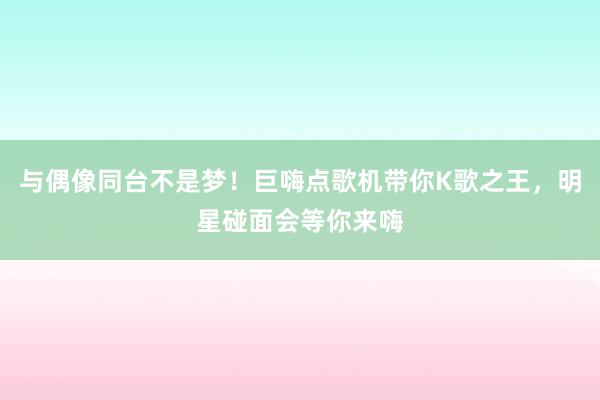 与偶像同台不是梦！巨嗨点歌机带你K歌之王，明星碰面会等你来嗨